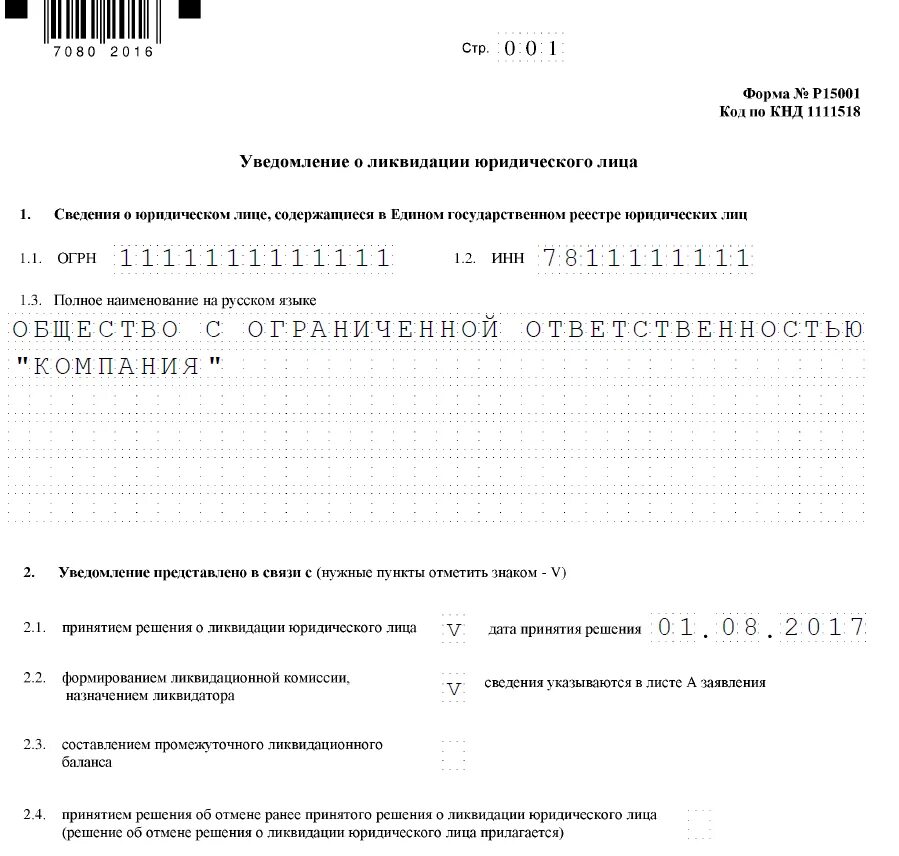 7080 2016

Стр. 001

Форма № Р15001
Код по КНД 1111518

Уведомление о ликвидации юридического лица

1. Сведения о юридическом лице, содержащиеся в Едином государственном реестре юридических лиц

1.1. ОГРН 1111111111111 1.2. ИНН 7811111111

1.3. Полное наименование на русском языке

ОБЩЕСТВО С ОГРАНИЧЕННОЙ ОТВЕТСТВЕННОСТЬЮ "КОМПАНИЯ"

2. Уведомление представлено в связи с (нужные пункты отметить знаком - V)

2.1. принятием решения о ликвидации юридического лица V дата принятия решения 01.08.2017

2.2. формированием ликвидационной комиссии, назначением ликвидатора V сведения указываются в листе А заявления

2.3. составлением промежуточного ликвидационного баланса

2.4. принятием решения об отмене ранее принятого решения о ликвидации юридического лица (решение об отмене решения о ликвидации юридического лица прилагается)